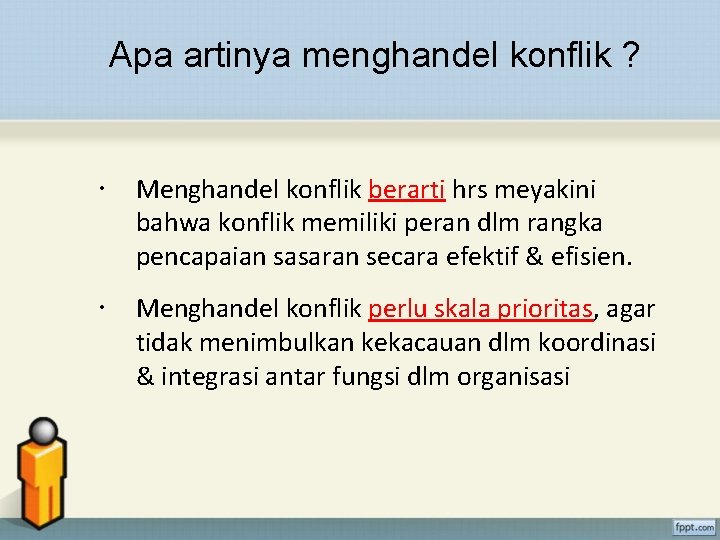 Apa artinya menghandel konflik ?

• Menghandel konflik berarti hrs meyakini bahwa konflik memiliki peran dlm rangka pencapaian sasaran secara efektif & efisien.

• Menghandel konflik perlu skala prioritas, agar tidak menimbulkan kekacauan dlm koordinasi & integrasi antar fungsi dlm organisasi

fppt.com